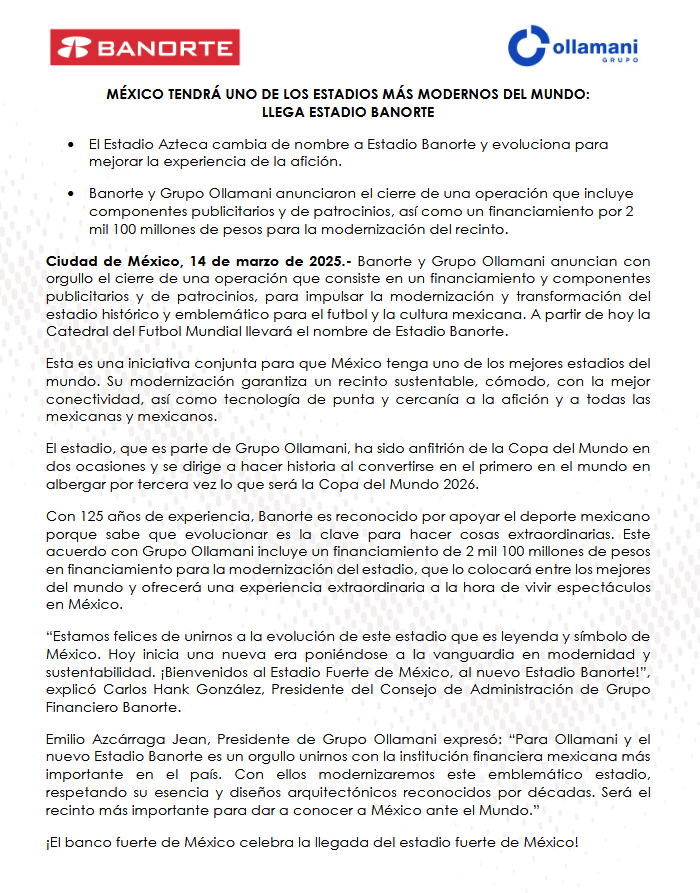 BANORTE

Ollamani
GRUPO

MÉXICO TENDRÁ UNO DE LOS ESTADIOS MÁS MODERNOS DEL MUNDO:
LLEGA ESTADIO BANORTE

• El Estadio Azteca cambia de nombre a Estadio Banorte y evoluciona para mejorar la experiencia de la afición.

• Banorte y Grupo Ollamani anunciaron el cierre de una operación que incluye componentes publicitarios y de patrocinios, así como un financiamiento por 2 mil 100 millones de pesos para la modernización del recinto.

Ciudad de México, 14 de marzo de 2025.- Banorte y Grupo Ollamani anuncian con orgullo el cierre de una operación que consiste en un financiamiento y componentes publicitarios y de patrocinios, para impulsar la modernización y transformación del estadio histórico y emblemático para el futbol y la cultura mexicana. A partir de hoy la Catedral del Futbol Mundial llevará el nombre de Estadio Banorte.

Esta es una iniciativa conjunta para que México tenga uno de los mejores estadios del mundo. Su modernización garantiza un recinto sustentable, cómodo, con la mejor conectividad, así como tecnología de punta y cercanía a la afición y a todas las mexicanas y mexicanos.

El estadio, que es parte de Grupo Ollamani, ha sido anfitrión de la Copa del Mundo en dos ocasiones y se dirige a hacer historia al convertirse en el primero en el mundo en albergar por tercera vez lo que será la Copa del Mundo 2026.

Con 125 años de experiencia, Banorte es reconocido por apoyar el deporte mexicano porque sabe que evolucionar es la clave para hacer cosas extraordinarias. Este acuerdo con Grupo Ollamani incluye un financiamiento de 2 mil 100 millones de pesos en financiamiento para la modernización del estadio, que lo colocará entre los mejores del mundo y ofrecerá una experiencia extraordinaria a la hora de vivir espectáculos en México.

"Estamos felices de unirnos a la evolución de este estadio que es leyenda y símbolo de México. Hoy inicia una nueva era poniéndose a la vanguardia en modernidad y sustentabilidad. ¡Bienvenidos al Estadio Fuerte de México, al nuevo Estadio Banorte!", explicó Carlos Hank González, Presidente del Consejo de Administración de Grupo Financiero Banorte.

Emilio Azcárraga Jean, Presidente de Grupo Ollamani expresó: "Para Ollamani y el nuevo Estadio Banorte es un orgullo unirnos con la institución financiera mexicana más importante en el país. Con ellos modernizaremos este emblemático estadio, respetando su esencia y diseños arquitectónicos reconocidos por décadas. Será el recinto más importante para dar a conocer a México ante el Mundo."

¡El banco fuerte de México celebra la llegada del estadio fuerte de México!